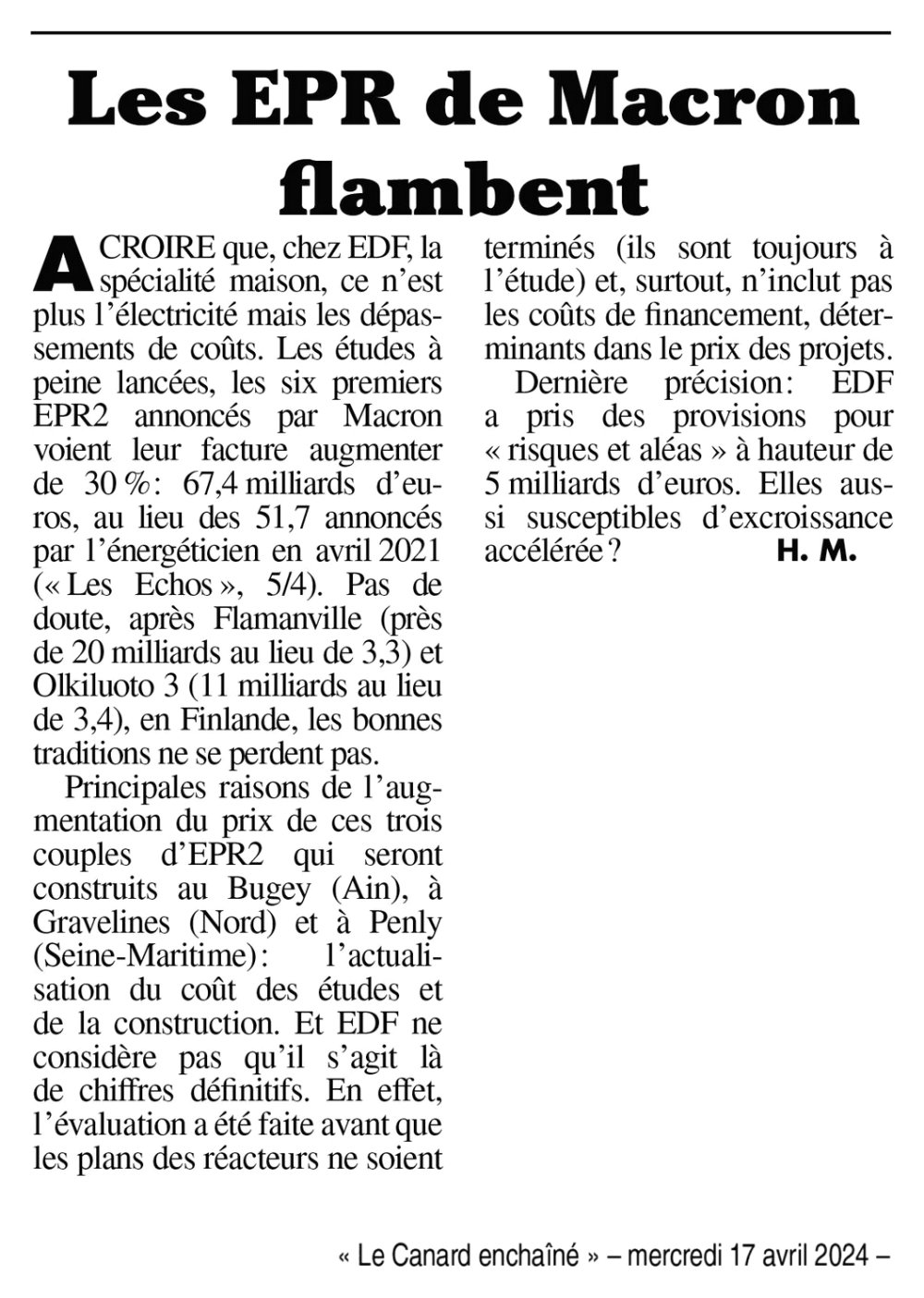 Les EPR de Macron flambent

A CROIRE que, chez EDF, la spécialité maison, ce n'est plus l'électricité mais les dépassements de coûts. Les études à peine lancées, les six premiers EPR2 annoncés par Macron voient leur facture augmenter de 30 % : 67,4 milliards d'euros, au lieu des 51,7 annoncés par l'énergéticien en avril 2021 (« Les Echos », 5/4). Pas de doute, après Flamanville (près de 20 milliards au lieu de 3,3) et Olkiluoto 3 (11 milliards au lieu de 3,4), en Finlande, les bonnes traditions ne se perdent pas.

Principales raisons de l'augmentation du prix de ces trois couples d'EPR2 qui seront construits au Bugey (Ain), à Gravelines (Nord) et à Penly (Seine-Maritime) : l'actualisation du coût des études et de la construction. Et EDF ne considère pas qu'il s'agit là de chiffres définitifs. En effet, l'évaluation a été faite avant que les plans des réacteurs ne soient terminés (ils sont toujours à l'étude) et, surtout, n'inclut pas les coûts de financement, déterminants dans le prix des projets.

Dernière précision : EDF a pris des provisions pour « risques et aléas » à hauteur de 5 milliards d'euros. Elles aussi susceptibles d'excroissance accélérée ? H. M.

« Le Canard enchaîné » – mercredi 17 avril 2024 –